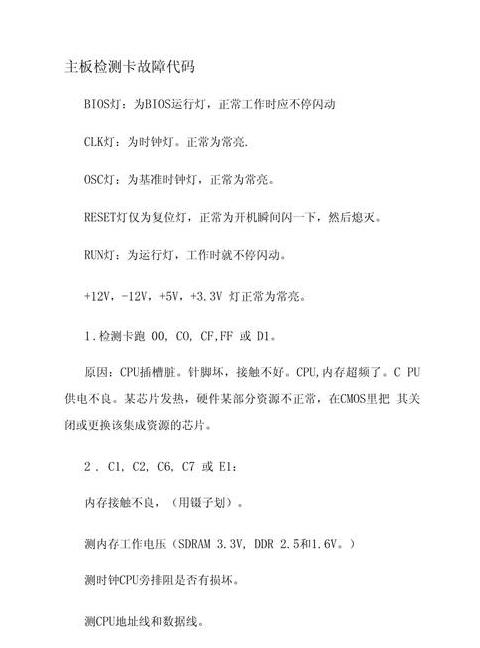 主板检测卡故障代码

BIOS灯：为BIOS运行灯，正常工作时应不停闪动

CLK灯：为时钟灯。正常为常亮.

OSC灯：为基准时钟灯，正常为常亮。

RESET灯仅为复位灯，正常为开机瞬间闪一下，然后熄灭。

RUN灯：为运行灯，工作时就不停闪动。

+12V，-12V，+5V，+3.3V 灯正常为常亮。

1.检测卡跑 00, C0, CF,FF 或 D1。

原因：CPU插槽脏。针脚坏，接触不好。CPU,内存超频了。C PU供电不良。某芯片发热，硬件某部分资源不正常，在CMOS里把 其关闭或更换该集成资源的芯片。

2 . C1, C2, C6, C7 或 E1:

内存接触不良，（用镊子划）。

测内存工作电压（SDRAM 3.3V, DDR 2.5和1.6V。）

测时钟CPU旁排阻是否有损坏。

测CPU地址线和数据线。